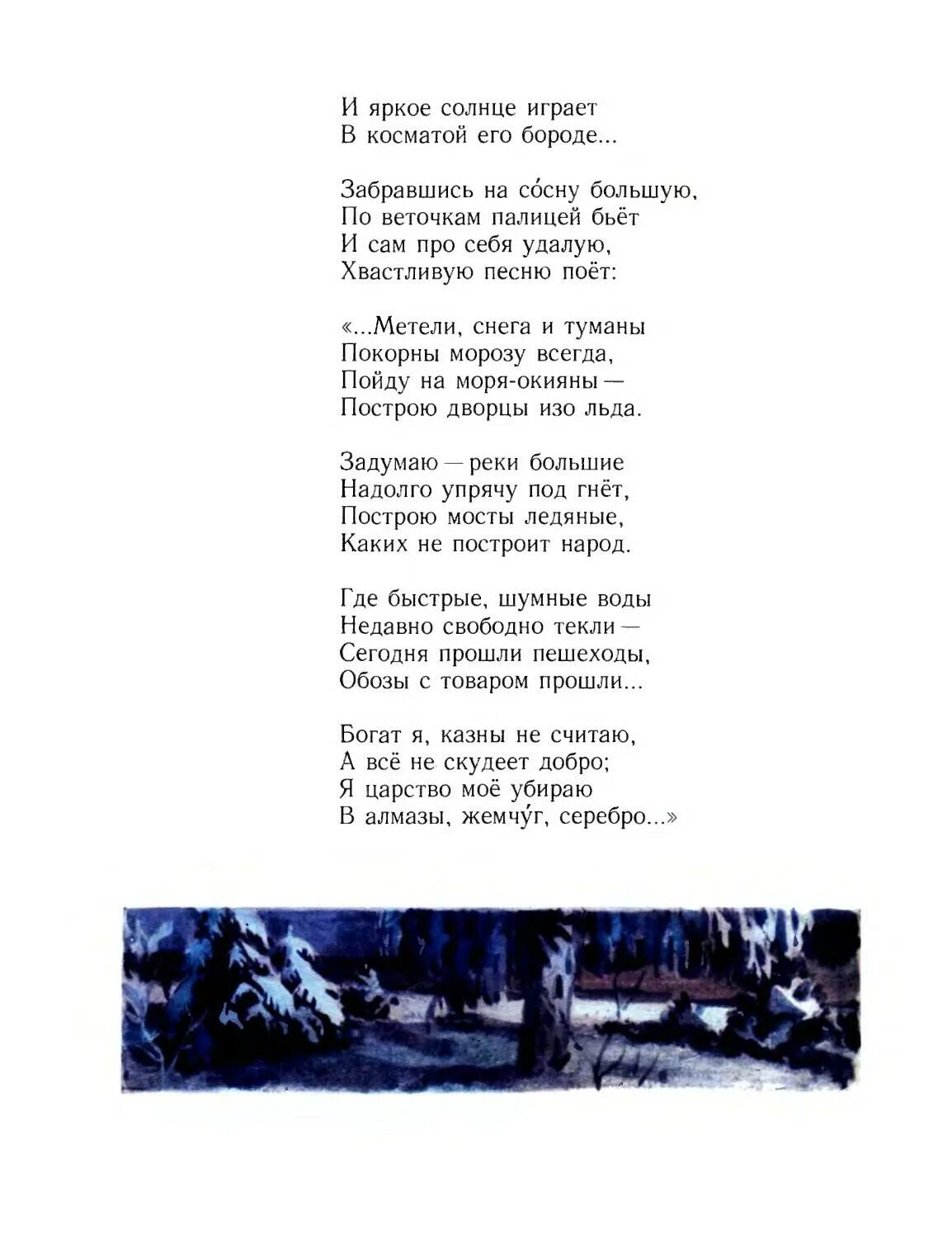 И яркое солнце играет
В косматой его бороде...

Забравшись на со́сну большую,
По веточкам палицей бьёт
И сам про себя удалую,
Хвастливую песню поёт:

«...Метели, снега и туманы
Покорны морозу всегда,
Пойду на моря-окияны —
Построю дворцы изо льда.

Задумаю — реки большие
Надолго упрячу под гнёт,
Построю мосты ледяные,
Каких не построит народ.

Где быстрые, шумные воды
Недавно свободно текли —
Сегодня прошли пешеходы,
Обозы с товаром прошли...

Богат я, казны не считаю,
А всё не скудеет добро;
Я царство моё убираю
В алмазы, жемчу́г, серебро...»